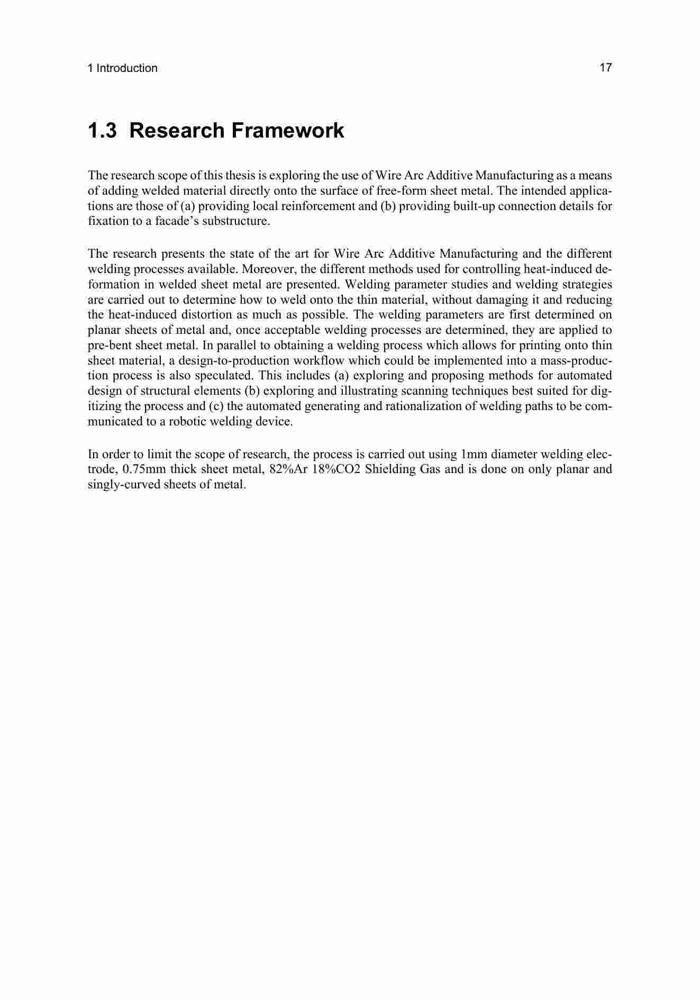 1 Introduction 17

1.3 Research Framework

The research scope of this thesis is exploring the use of Wire Arc Additive Manufacturing as a means of adding welded material directly onto the surface of free-form sheet metal. The intended applications are those of (a) providing local reinforcement and (b) providing built-up connection details for fixation to a facade's substructure.

The research presents the state of the art for Wire Arc Additive Manufacturing and the different welding processes available. Moreover, the different methods used for controlling heat-induced deformation in welded sheet metal are presented. Welding parameter studies and welding strategies are carried out to determine how to weld onto the thin material, without damaging it and reducing the heat-induced distortion as much as possible. The welding parameters are first determined on planar sheets of metal and, once acceptable welding processes are determined, they are applied to pre-bent sheet metal. In parallel to obtaining a welding process which allows for printing onto thin sheet material, a design-to-production workflow which could be implemented into a mass-production process is also speculated. This includes (a) exploring and proposing methods for automated design of structural elements (b) exploring and illustrating scanning techniques best suited for digitizing the process and (c) the automated generating and rationalization of welding paths to be communicated to a robotic welding device.

In order to limit the scope of research, the process is carried out using 1mm diameter welding electrode, 0.75mm thick sheet metal, 82%Ar 18%CO2 Shielding Gas and is done on only planar and singly-curved sheets of metal.